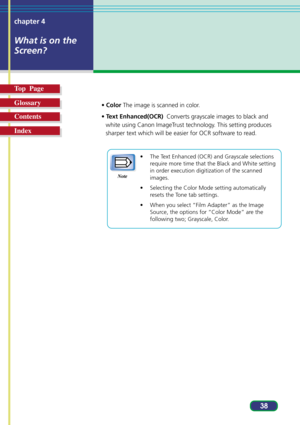 chapter 4

What is on the Screen?

Top Page

Glossary

Contents

Index

• Color The image is scanned in color.

• Text Enhanced(OCR) Converts grayscale images to black and white using Canon ImageTrust technology. This setting produces sharper text which will be easier for OCR software to read.

Note

• The Text Enhanced (OCR) and Grayscale selections require more time that the Black and White setting in order execution digitization of the scanned images.

• Selecting the Color Mode setting automatically resets the Tone tab settings.

• When you select "Film Adapter" as the Image Source, the options for "Color Mode" are the following two; Grayscale, Color.

38